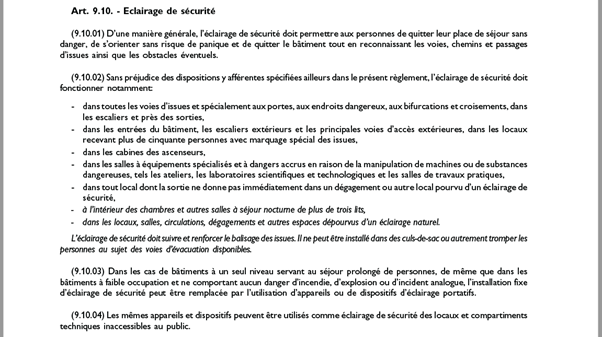 Art. 9.10. - Eclairage de sécurité

(9.10.01) D'une manière générale, l'éclairage de sécurité doit permettre aux personnes de quitter leur place de séjour sans danger, de s'orienter sans risque de panique et de quitter le bâtiment tout en reconnaissant les voies, chemins et passages d'issues ainsi que les obstacles éventuels.

(9.10.02) Sans préjudice des dispositions y afférentes spécifiées ailleurs dans le présent règlement, l'éclairage de sécurité doit fonctionner notamment:

- dans toutes les voies d'issues et spécialement aux portes, aux endroits dangereux, aux bifurcations et croisements, dans les escaliers et près des sorties,
- dans les entrées du bâtiment, les escaliers extérieurs et les principales voies d'accès extérieures, dans les locaux recevant plus de cinquante personnes avec marquage spécial des issues,
- dans les cabines des ascenseurs,
- dans les salles à équipements spécialisés et à dangers accrus en raison de la manipulation de machines ou de substances dangereuses, tels les ateliers, les laboratoires scientifiques et technologiques et les salles de travaux pratiques,
- dans tout local dont la sortie ne donne pas immédiatement dans un dégagement ou autre local pourvu d'un éclairage de sécurité,
- à l'intérieur des chambres et autres salles à séjour nocturne de plus de trois lits,
- dans les locaux, salles, circulations, dégagements et autres espaces dépourvus d'un éclairage naturel.

L'éclairage de sécurité doit suivre et renforcer le balisage des issues. Il ne peut être installé dans des culs-de-sac ou autrement tromper les personnes au sujet des voies d'évacuation disponibles.

(9.10.03) Dans les cas de bâtiments à un seul niveau servant au séjour prolongé de personnes, de même que dans les bâtiments à faible occupation et ne comportant aucun danger d'incendie, d'explosion ou d'incident analogue, l'installation fixe d'éclairage de sécurité peut être remplacée par l'utilisation d'appareils ou de dispositifs d'éclairage portatifs.

(9.10.04) Les mêmes appareils et dispositifs peuvent être utilisés comme éclairage de sécurité des locaux et compartiments techniques inaccessibles au public.